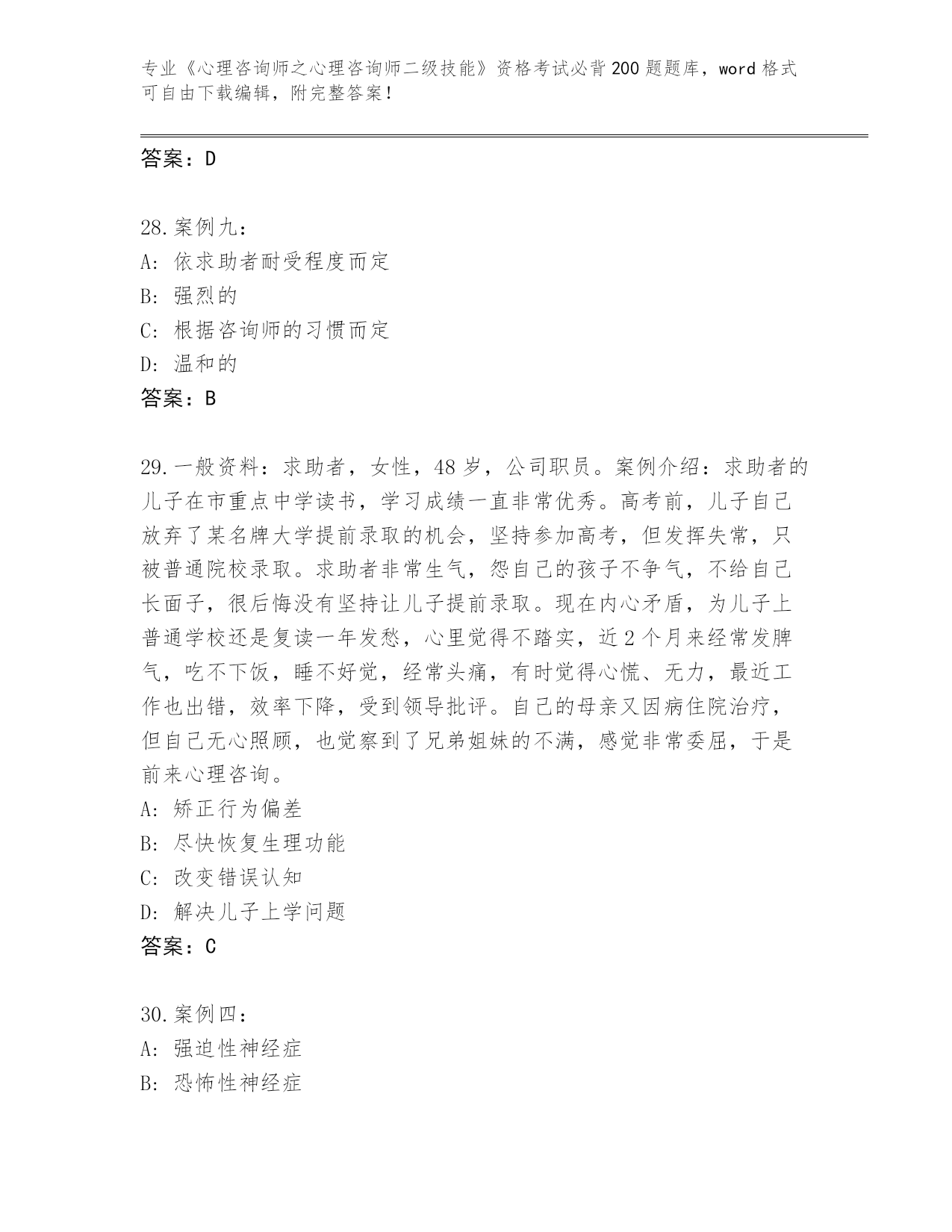 专业《心理咨询师之心理咨询师二级技能》资格考试必背200题题库，word格式可自由下载编辑，附完整答案！

答案：D

28.案例九：
A：依求助者耐受程度而定
B：强烈的
C：根据咨询师的习惯而定
D：温和的
答案：B

29.一般资料：求助者，女性，48岁，公司职员。案例介绍：求助者的儿子在市重点中学读书，学习成绩一直非常优秀。高考前，儿子自己放弃了某名牌大学提前录取的机会，坚持参加高考，但发挥失常，只被普通院校录取。求助者非常生气，怨自己的孩子不争气，不给自己长面子，很后悔没有坚持让儿子提前录取。现在内心矛盾，为儿子上普通学校还是复读一年发愁，心里觉得不踏实，近2个月来经常发脾气，吃不下饭，睡不好觉，经常头痛，有时觉得心慌、无力，最近工作也出错，效率下降，受到领导批评。自己的母亲又因病住院治疗，但自己无心照顾，也觉察到了兄弟姐妹的不满，感觉非常委屈，于是前来心理咨询。
A：矫正行为偏差
B：尽快恢复生理功能
C：改变错误认知
D：解决儿子上学问题
答案：C

30.案例四：
A：强迫性神经症
B：恐怖性神经症